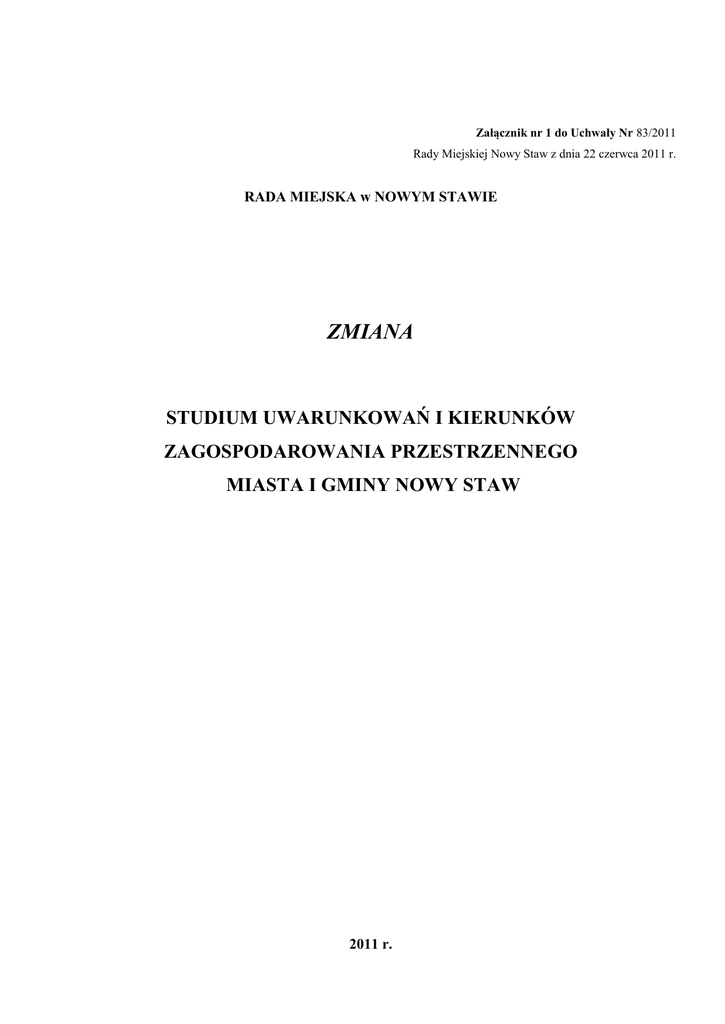 Załącznik nr 1 do Uchwały Nr 83/2011
Rady Miejskiej Nowy Staw z dnia 22 czerwca 2011 r.

RADA MIEJSKA w NOWYM STAWIE

ZMIANA

STUDIUM UWARUNKOWAŃ I KIERUNKÓW
ZAGOSPODAROWANIA PRZESTRZENNEGO
MIASTA I GMINY NOWY STAW

2011 r.